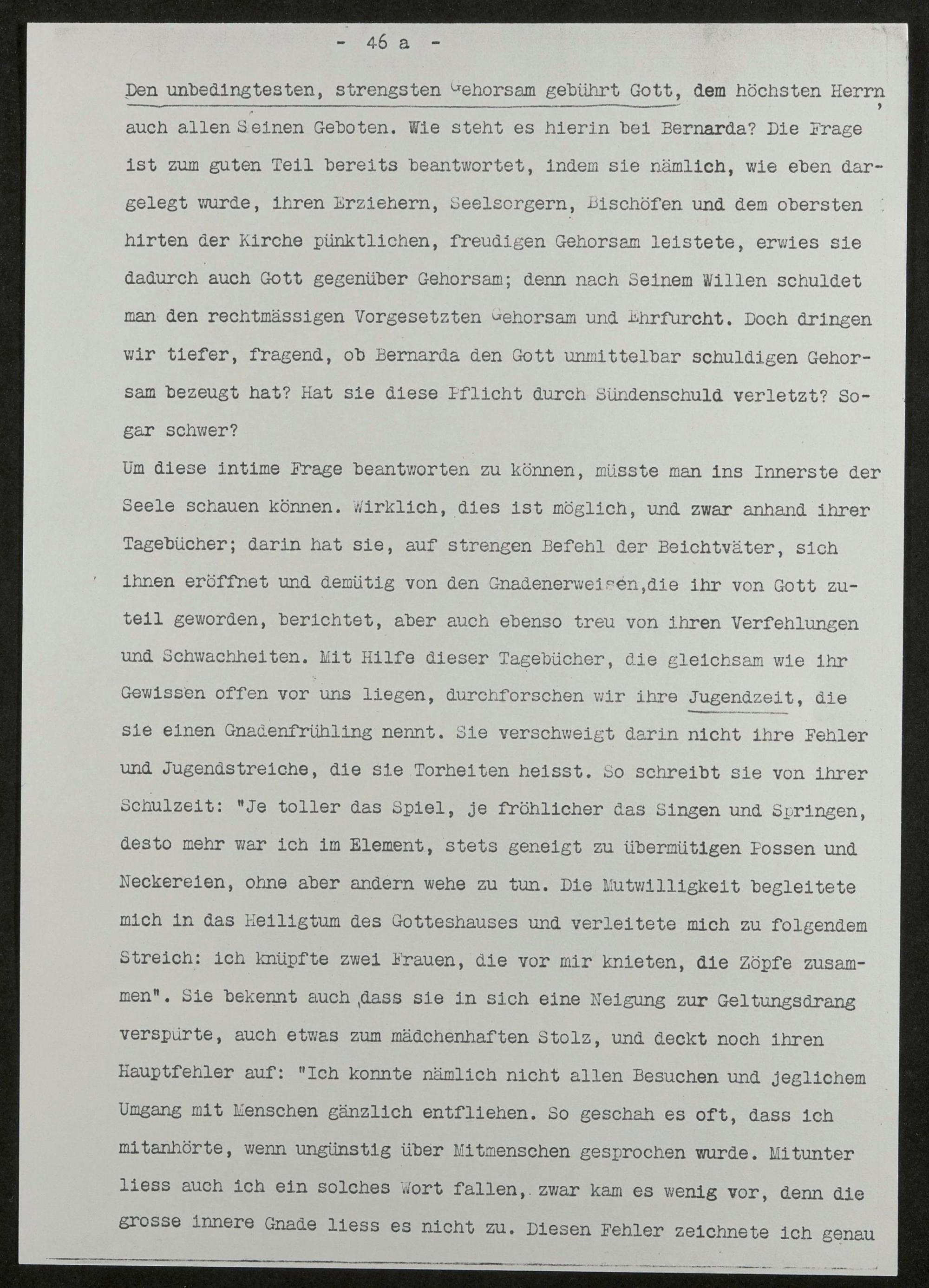 - 46 a -

Den unbedingtesten, strengsten Gehorsam gebührt Gott, dem höchsten Herrn, auch allen Seinen Geboten. Wie steht es hierin bei Bernarda? Die Frage ist zum guten Teil bereits beantwortet, indem sie nämlich, wie eben dargelegt wurde, ihren Erziehern, Seelsorgern, Bischöfen und dem obersten hirten der Kirche pünktlichen, freudigen Gehorsam leistete, erwies sie dadurch auch Gott gegenüber Gehorsam; denn nach Seinem Willen schuldet man den rechtmässigen Vorgesetzten Gehorsam und Ehrfurcht. Doch dringen wir tiefer, fragend, ob Bernarda den Gott unmittelbar schuldigen Gehorsam bezeugt hat? Hat sie diese Pflicht durch Sündenschuld verletzt? Sogar schwer?
Um diese intime Frage beantworten zu können, müsste man ins Innerste der Seele schauen können. Wirklich, dies ist möglich, und zwar anhand ihrer Tagebücher; darin hat sie, auf strengen Befehl der Beichtväter, sich ihnen eröffnet und demütig von den Gnadenerweisen,die ihr von Gott zuteil geworden, berichtet, aber auch ebenso treu von ihren Verfehlungen und Schwachheiten. Mit Hilfe dieser Tagebücher, die gleichsam wie ihr Gewissen offen vor uns liegen, durchforschen wir ihre Jugendzeit, die sie einen Gnadenfrühling nennt. Sie verschweigt darin nicht ihre Fehler und Jugendstreiche, die sie Torheiten heisst. So schreibt sie von ihrer Schulzeit: "Je toller das Spiel, je fröhlicher das Singen und Springen, desto mehr war ich im Element, stets geneigt zu übermütigen Possen und Neckereien, ohne aber andern wehe zu tun. Die Mutwilligkeit begleitete mich in das Heiligtum des Gotteshauses und verleitete mich zu folgendem Streich: ich knüpfte zwei Frauen, die vor mir knieten, die Zöpfe zusammen". Sie bekennt auch,dass sie in sich eine Neigung zur Geltungsdrang verspürte, auch etwas zum mädchenhaften Stolz, und deckt noch ihren Hauptfehler auf: "Ich konnte nämlich nicht allen Besuchen und jeglichem Umgang mit Menschen gänzlich entfliehen. So geschah es oft, dass ich mitanhörte, wenn ungünstig über Mitmenschen gesprochen wurde. Mitunter liess auch ich ein solches Wort fallen, zwar kam es wenig vor, denn die grosse innere Gnade liess es nicht zu. Diesen Fehler zeichnete ich genau